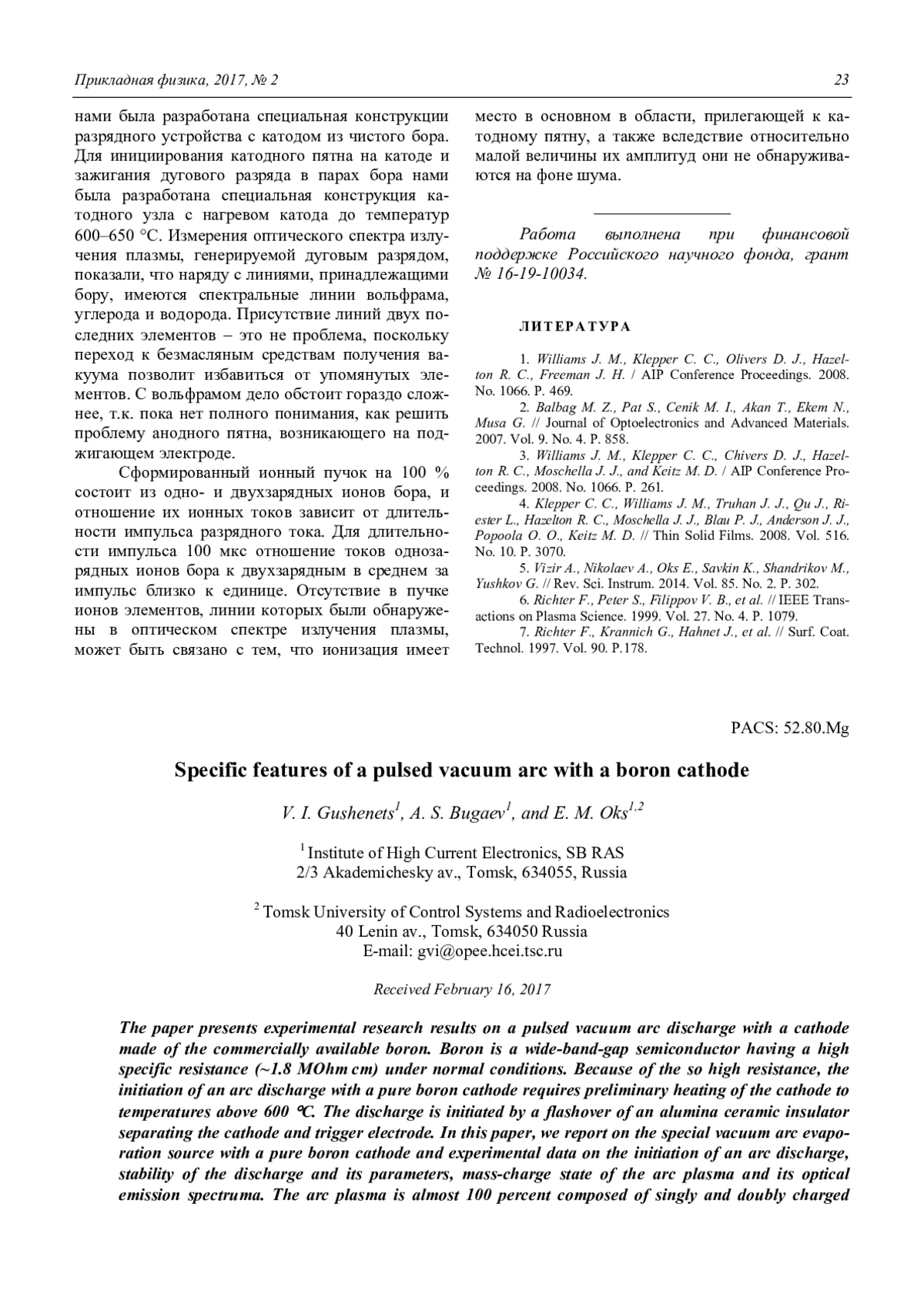 Прикладная физика, 2017, № 2

23

нами была разработана специальная конструкции разрядного устройства с катодом из чистого бора. Для инициирования катодного пятна на катоде и зажигания дугового разряда в парах бора нами была разработана специальная конструкция катодного узла с нагревом катода до температур 600–650 °С. Измерения оптического спектра излучения плазмы, генерируемой дуговым разрядом, показали, что наряду с линиями, принадлежащими бору, имеются спектральные линии вольфрама, углерода и водорода. Присутствие линий двух последних элементов – это не проблема, поскольку переход к безмасляным средствам получения вакуума позволит избавиться от упомянутых элементов. С вольфрамом дело обстоит гораздо сложнее, т.к. пока нет полного понимания, как решить проблему анодного пятна, возникающего на поджигающем электроде.

Сформированный ионный пучок на 100 % состоит из одно- и двухзарядных ионов бора, и отношение их ионных токов зависит от длительности импульса разрядного тока. Для длительности импульса 100 мкс отношение токов однозарядных ионов бора к двухзарядным в среднем за импульс близко к единице. Отсутствие в пучке ионов элементов, линии которых были обнаружены в оптическом спектре излучения плазмы, может быть связано с тем, что ионизация имеет место в основном в области, прилегающей к катодному пятну, а также вследствие относительно малой величины их амплитуд они не обнаруживаются на фоне шума.

Работа выполнена при финансовой поддержке Российского научного фонда, грант № 16-19-10034.

ЛИТЕРАТУРА

1. Williams J. M., Klepper C. C., Olivers D. J., Hazelton R. C., Freeman J. H. / AIP Conference Proceedings. 2008. No. 1066. P. 469.
2. Balbag M. Z., Pat S., Cenik M. I., Akan T., Ekem N., Musa G. // Journal of Optoelectronics and Advanced Materials. 2007. Vol. 9. No. 4. P. 858.
3. Williams J. M., Klepper C. C., Chivers D. J., Hazelton R. C., Moschella J. J., and Keitz M. D. / AIP Conference Proceedings. 2008. No. 1066. P. 261.
4. Klepper C. C., Williams J. M., Truhan J. J., Qu J., Riester L., Hazelton R. C., Moschella J. J., Blau P. J., Anderson J. J., Popoola O. O., Keitz M. D. // Thin Solid Films. 2008. Vol. 516. No. 10. P. 3070.
5. Vizir A., Nikolaev A., Oks E., Savkin K., Shandrikov M., Yushkov G. // Rev. Sci. Instrum. 2014. Vol. 85. No. 2. P. 302.
6. Richter F., Peter S., Filippov V. B., et al. // IEEE Transactions on Plasma Science. 1999. Vol. 27. No. 4. P. 1079.
7. Richter F., Krannich G., Hahnet J., et al. // Surf. Coat. Technol. 1997. Vol. 90. P.178.

PACS: 52.80.Mg

Specific features of a pulsed vacuum arc with a boron cathode

V. I. Gushenets$^1$, A. S. Bugaev$^1$, and E. M. Oks$^{1,2}$

$^1$ Institute of High Current Electronics, SB RAS
2/3 Akademichesky av., Tomsk, 634055, Russia

$^2$ Tomsk University of Control Systems and Radioelectronics
40 Lenin av., Tomsk, 634050 Russia
E-mail: gvi@opee.hcei.tsc.ru

Received February 16, 2017

The paper presents experimental research results on a pulsed vacuum arc discharge with a cathode made of the commercially available boron. Boron is a wide-band-gap semiconductor having a high specific resistance (~1.8 MOhm cm) under normal conditions. Because of the so high resistance, the initiation of an arc discharge with a pure boron cathode requires preliminary heating of the cathode to temperatures above 600 °C. The discharge is initiated by a flashover of an alumina ceramic insulator separating the cathode and trigger electrode. In this paper, we report on the special vacuum arc evaporation source with a pure boron cathode and experimental data on the initiation of an arc discharge, stability of the discharge and its parameters, mass-charge state of the arc plasma and its optical emission spectruma. The arc plasma is almost 100 percent composed of singly and doubly charged